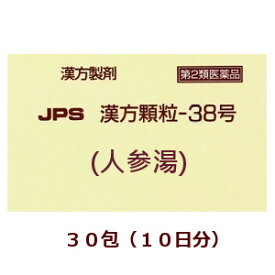 漢方製剤

第2類医薬品

JPS 漢方顆粒-38号

(人参湯)

３０包（１０日分）